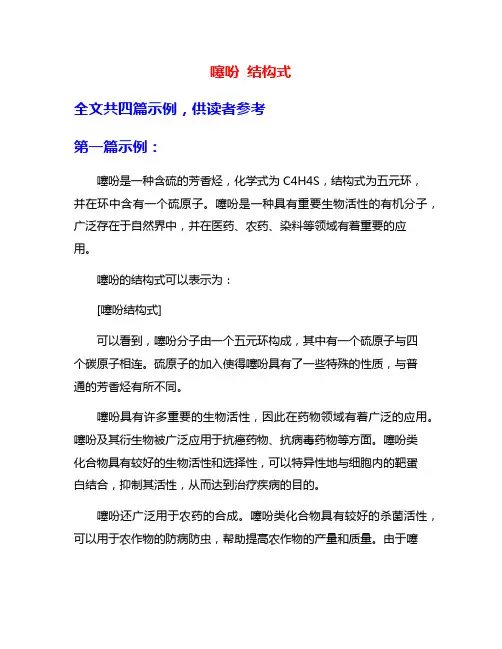 噻吩 结构式

全文共四篇示例，供读者参考

第一篇示例：

噻吩是一种含硫的芳香烃，化学式为 C4H4S，结构式为五元环，并在环中含有一个硫原子。噻吩是一种具有重要生物活性的有机分子，广泛存在于自然界中，并在医药、农药、染料等领域有着重要的应用。

噻吩的结构式可以表示为：

[噻吩结构式]

可以看到，噻吩分子由一个五元环构成，其中有一个硫原子与四个碳原子相连。硫原子的加入使得噻吩具有了一些特殊的性质，与普通的芳香烃有所不同。

噻吩具有许多重要的生物活性，因此在药物领域有着广泛的应用。噻吩及其衍生物被广泛应用于抗癌药物、抗病毒药物等方面。噻吩类化合物具有较好的生物活性和选择性，可以特异性地与细胞内的靶蛋白结合，抑制其活性，从而达到治疗疾病的目的。

噻吩还广泛用于农药的合成。噻吩类化合物具有较好的杀菌活性，可以用于农作物的防病防虫，帮助提高农作物的产量和质量。由于噻